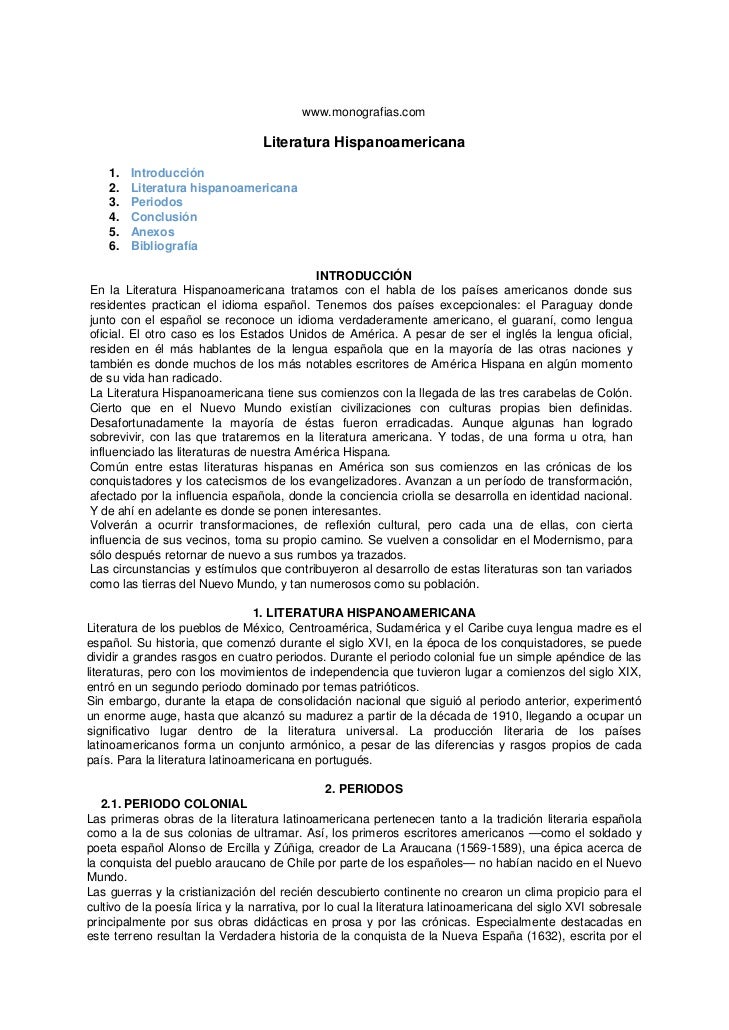 www.monografias.com

Literatura Hispanoamericana

1. Introducción
2. Literatura hispanoamericana
3. Periodos
4. Conclusión
5. Anexos
6. Bibliografía

INTRODUCCIÓN

En la Literatura Hispanoamericana tratamos con el habla de los países americanos donde sus residentes practican el idioma español. Tenemos dos países excepcionales: el Paraguay donde junto con el español se reconoce un idioma verdaderamente americano, el guaraní, como lengua oficial. El otro caso es los Estados Unidos de América. A pesar de ser el inglés la lengua oficial, residen en él más hablantes de la lengua española que en la mayoría de las otras naciones y también es donde muchos de los más notables escritores de América Hispana en algún momento de su vida han radicado.
La Literatura Hispanoamericana tiene sus comienzos con la llegada de las tres carabelas de Colón. Cierto que en el Nuevo Mundo existían civilizaciones con culturas propias bien definidas. Desafortunadamente la mayoría de éstas fueron erradicadas. Aunque algunas han logrado sobrevivir, con las que trataremos en la literatura americana. Y todas, de una forma u otra, han influenciado las literaturas de nuestra América Hispana.
Común entre estas literaturas hispanas en América son sus comienzos en las crónicas de los conquistadores y los catecismos de los evangelizadores. Avanzan a un período de transformación, afectado por la influencia española, donde la conciencia criolla se desarrolla en identidad nacional. Y de ahí en adelante es donde se ponen interesantes.
Volverán a ocurrir transformaciones, de reflexión cultural, pero cada una de ellas, con cierta influencia de sus vecinos, toma su propio camino. Se vuelven a consolidar en el Modernismo, para sólo después retornar de nuevo a sus rumbos ya trazados.
Las circunstancias y estímulos que contribuyeron al desarrollo de estas literaturas son tan variados como las tierras del Nuevo Mundo, y tan numerosos como su población.

1. LITERATURA HISPANOAMERICANA

Literatura de los pueblos de México, Centroamérica, Sudamérica y el Caribe cuya lengua madre es el español. Su historia, que comenzó durante el siglo XVI, en la época de los conquistadores, se puede dividir a grandes rasgos en cuatro periodos. Durante el periodo colonial fue un simple apéndice de las literaturas, pero con los movimientos de independencia que tuvieron lugar a comienzos del siglo XIX, entró en un segundo periodo dominado por temas patrióticos.
Sin embargo, durante la etapa de consolidación nacional que siguió al periodo anterior, experimentó un enorme auge, hasta que alcanzó su madurez a partir de la década de 1910, llegando a ocupar un significativo lugar dentro de la literatura universal. La producción literaria de los países latinoamericanos forma un conjunto armónico, a pesar de las diferencias y rasgos propios de cada país. Para la literatura latinoamericana en portugués.

2. PERIODOS

2.1. PERIODO COLONIAL

Las primeras obras de la literatura latinoamericana pertenecen tanto a la tradición literaria española como a la de sus colonias de ultramar. Así, los primeros escritores americanos —como el soldado y poeta español Alonso de Ercilla y Zúñiga, creador de La Araucana (1569-1589), una épica acerca de la conquista del pueblo araucano de Chile por parte de los españoles— no habían nacido en el Nuevo Mundo.
Las guerras y la cristianización del recién descubierto continente no crearon un clima propicio para el cultivo de la poesía lírica y la narrativa, por lo cual la literatura latinoamericana del siglo XVI sobresale principalmente por sus obras didácticas en prosa y por las crónicas. Especialmente destacadas en este terreno resultan la Verdadera historia de la conquista de la Nueva España (1632), escrita por el